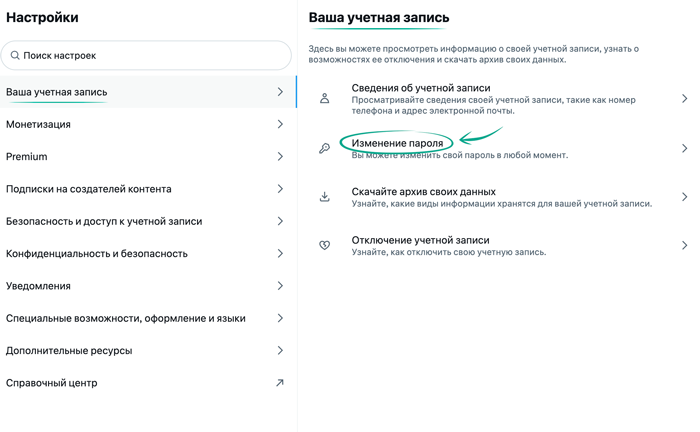 Настройки

Поиск настроек

Ваша учетная запись

Монетизация

Premium

Подписки на создателей контента

Безопасность и доступ к учетной записи

Конфиденциальность и безопасность

Уведомления

Специальные возможности, оформление и языки

Дополнительные ресурсы

Справочный центр

Ваша учетная запись

Здесь вы можете просмотреть информацию о своей учетной записи, узнать о возможностях ее отключения и скачать архив своих данных.

Сведения об учетной записи
Просматривайте сведения своей учетной записи, такие как номер телефона и адрес электронной почты.

Изменение пароля
Вы можете изменить свой пароль в любой момент.

Скачайте архив своих данных
Узнайте, какие виды информации хранятся для вашей учетной записи.

Отключение учетной записи
Узнайте, как отключить свою учетную запись.